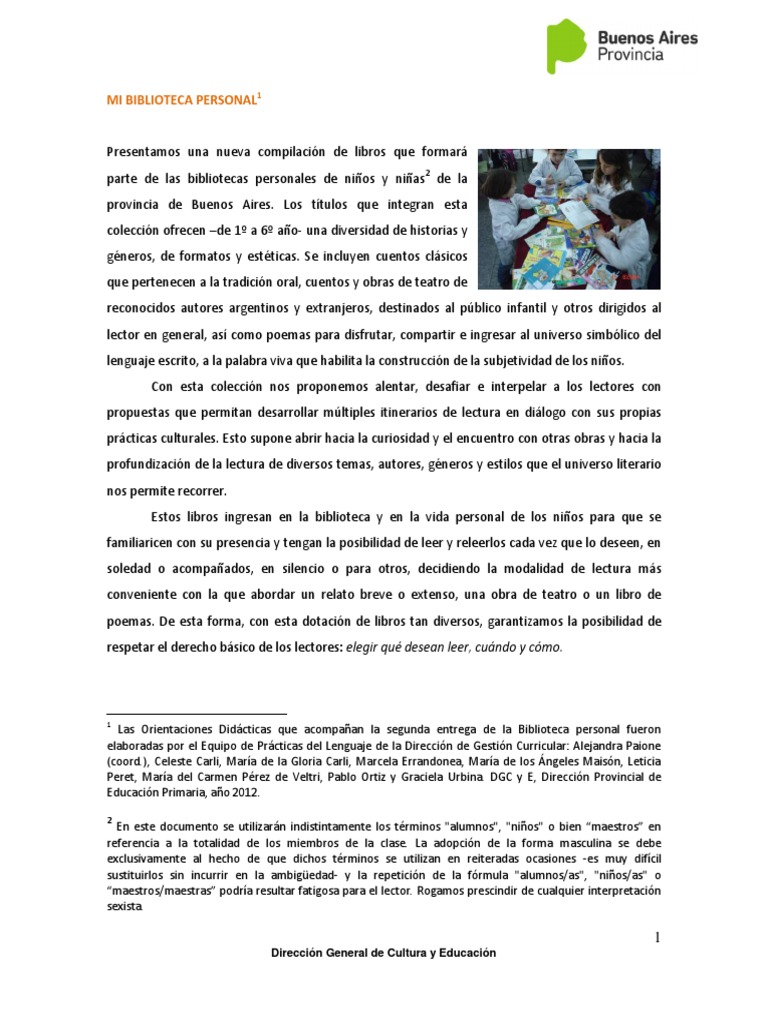 Buenos Aires Provincia

MI BIBLIOTECA PERSONAL$^1$

Presentamos una nueva compilación de libros que formará parte de las bibliotecas personales de niños y niñas$^2$ de la provincia de Buenos Aires. Los títulos que integran esta colección ofrecen –de 1º a 6º año- una diversidad de historias y géneros, de formatos y estéticas. Se incluyen cuentos clásicos que pertenecen a la tradición oral, cuentos y obras de teatro de reconocidos autores argentinos y extranjeros, destinados al público infantil y otros dirigidos al lector en general, así como poemas para disfrutar, compartir e ingresar al universo simbólico del lenguaje escrito, a la palabra viva que habilita la construcción de la subjetividad de los niños.

Con esta colección nos proponemos alentar, desafiar e interpelar a los lectores con propuestas que permitan desarrollar múltiples itinerarios de lectura en diálogo con sus propias prácticas culturales. Esto supone abrir hacia la curiosidad y el encuentro con otras obras y hacia la profundización de la lectura de diversos temas, autores, géneros y estilos que el universo literario nos permite recorrer.

Estos libros ingresan en la biblioteca y en la vida personal de los niños para que se familiaricen con su presencia y tengan la posibilidad de leer y releerlos cada vez que lo deseen, en soledad o acompañados, en silencio o para otros, decidiendo la modalidad de lectura más conveniente con la que abordar un relato breve o extenso, una obra de teatro o un libro de poemas. De esta forma, con esta dotación de libros tan diversos, garantizamos la posibilidad de respetar el derecho básico de los lectores: elegir qué desean leer, cuándo y cómo.

$^1$ Las Orientaciones Didácticas que acompañan la segunda entrega de la Biblioteca personal fueron elaboradas por el Equipo de Prácticas del Lenguaje de la Dirección de Gestión Curricular: Alejandra Paione (coord.), Celeste Carli, María de la Gloria Carli, Marcela Errandonea, María de los Ángeles Maisón, Leticia Peret, María del Carmen Pérez de Veltri, Pablo Ortiz y Graciela Urbina. DGC y E, Dirección Provincial de Educación Primaria, año 2012.

$^2$ En este documento se utilizarán indistintamente los términos "alumnos", "niños" o bien "maestros" en referencia a la totalidad de los miembros de la clase. La adopción de la forma masculina se debe exclusivamente al hecho de que dichos términos se utilizan en reiteradas ocasiones -es muy difícil sustituirlos sin incurrir en la ambigüedad- y la repetición de la fórmula "alumnos/as", "niños/as" o "maestros/maestras" podría resultar fatigosa para el lector. Rogamos prescindir de cualquier interpretación sexista.

1

Dirección General de Cultura y Educación